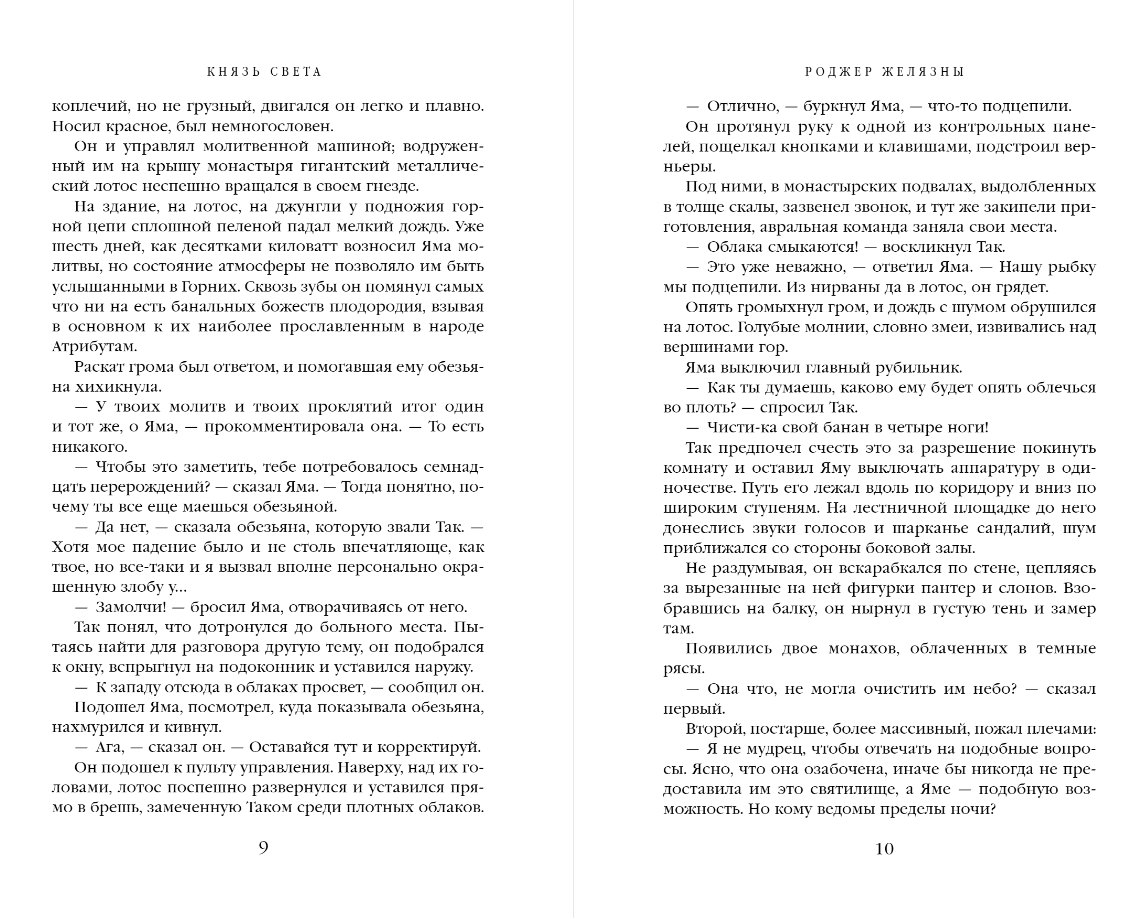 КНЯЗЬ СВЕТА

коплечий, но не грузный, двигался он легко и плавно. Носил красное, был немногословен.

Он и управлял молитвенной машиной; водруженный им на крышу монастыря гигантский металлический лотос неспешно вращался в своем гнезде.

На здание, на лотос, на джунгли у подножия горной цепи сплошной пеленой падал мелкий дождь. Уже шесть дней, как десятками киловатт возносил Яма молитвы, но состояние атмосферы не позволяло им быть услышанными в Горних. Сквозь зубы он помянул самых что ни на есть банальных божеств плодородия, взывая в основном к их наиболее прославленным в народе Атрибутам.

Раскат грома был ответом, и помогавшая ему обезьяна хихикнула.

— У твоих молитв и твоих проклятий итог один и тот же, о Яма, — прокомментировала она. — То есть никакого.

— Чтобы это заметить, тебе потребовалось семнадцать перерождений? — сказал Яма. — Тогда понятно, почему ты все еще маешься обезьяной.

— Да нет, — сказала обезьяна, которую звали Так. — Хотя мое падение было и не столь впечатляюще, как твое, но все-таки и я вызвал вполне персонально окрашенную злобу у...

— Замолчи! — бросил Яма, отворачиваясь от него.

Так понял, что дотронулся до больного места. Пытаясь найти для разговора другую тему, он подобрался к окну, вспрыгнул на подоконник и уставился наружу.

— К западу отсюда в облаках просвет, — сообщил он.

Подошел Яма, посмотрел, куда показывала обезьяна, нахмурился и кивнул.

— Ага, — сказал он. — Оставайся тут и корректируй.

Он подошел к пульту управления. Наверху, над их головами, лотос поспешно развернулся и уставился прямо в брешь, замеченную Таком среди плотных облаков.

9

РОДЖЕР ЖЕЛЯЗНЫ

— Отлично, — буркнул Яма, — что-то подцепили.

Он протянул руку к одной из контрольных панелей, пощелкал кнопками и клавишами, подстроил верньеры.

Под ними, в монастырских подвалах, выдолбленных в толще скалы, зазвенел звонок, и тут же закипели приготовления, авральная команда заняла свои места.

— Облака смыкаются! — воскликнул Так.

— Это уже неважно, — ответил Яма. — Нашу рыбку мы подцепили. Из нирваны да в лотос, он грядет.

Опять громыхнул гром, и дождь с шумом обрушился на лотос. Голубые молнии, словно змеи, извивались над вершинами гор.

Яма выключил главный рубильник.

— Как ты думаешь, каково ему будет опять облечься во плоть? — спросил Так.

— Чисти-ка свой банан в четыре ноги!

Так предпочел счесть это за разрешение покинуть комнату и оставил Яму выключать аппаратуру в одиночестве. Путь его лежал вдоль по коридору и вниз по широким ступеням. На лестничной площадке до него донеслись звуки голосов и шарканье сандалий, шум приближался со стороны боковой залы.

Не раздумывая, он вскарабкался по стене, цепляясь за вырезанные на ней фигурки пантер и слонов. Взобравшись на балку, он нырнул в густую тень и замер там.

Появились двое монахов, облаченных в темные рясы.

— Она что, не могла очистить им небо? — сказал первый.

Второй, постарше, более массивный, пожал плечами:

— Я не мудрец, чтобы отвечать на подобные вопросы. Ясно, что она озабочена, иначе бы никогда не предоставила им это святилище, а Яме — подобную возможность. Но кому ведомы пределы ночи?

10